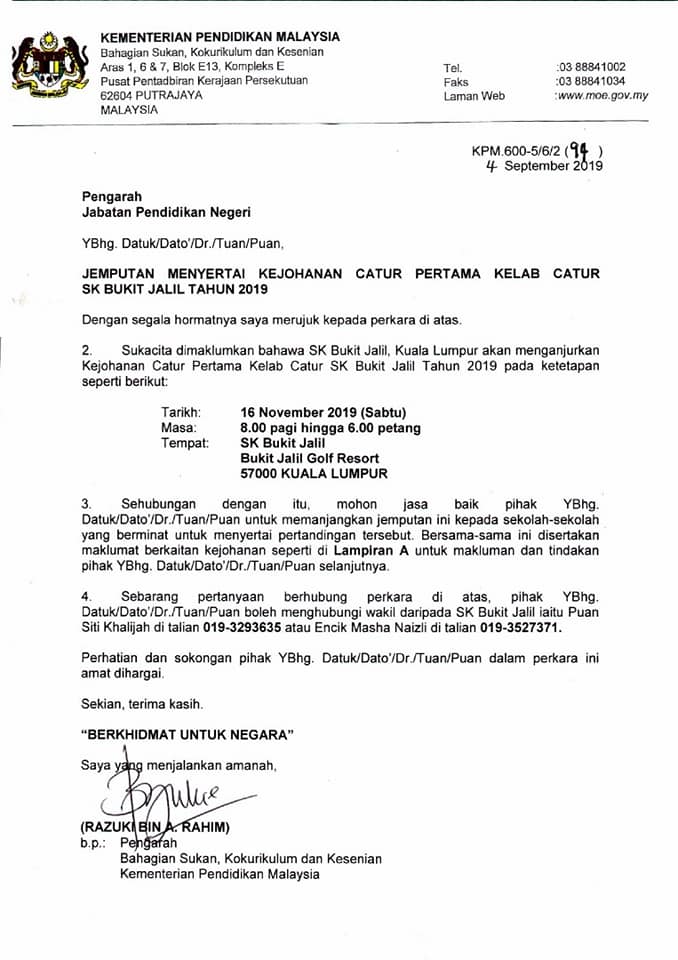 KEMENTERIAN PENDIDIKAN MALAYSIA
Bahagian Sukan, Kokurikulum dan Kesenian
Aras 1, 6 & 7, Blok E13, Kompleks E
Pusat Pentadbiran Kerajaan Persekutuan
62604 PUTRAJAYA
MALAYSIA

Tel. :03 88841002
Faks :03 88841034
Laman Web :www.moe.gov.my

KPM.600-5/6/2 (94 )
4 September 2019

Pengarah
Jabatan Pendidikan Negeri

YBhg. Datuk/Dato'/Dr./Tuan/Puan,

JEMPUTAN MENYERTAI KEJOHANAN CATUR PERTAMA KELAB CATUR SK BUKIT JALIL TAHUN 2019

Dengan segala hormatnya saya merujuk kepada perkara di atas.

2. Sukacita dimaklumkan bahawa SK Bukit Jalil, Kuala Lumpur akan menganjurkan Kejohanan Catur Pertama Kelab Catur SK Bukit Jalil Tahun 2019 pada ketetapan seperti berikut:

Tarikh: 16 November 2019 (Sabtu)
Masa: 8.00 pagi hingga 6.00 petang
Tempat: SK Bukit Jalil
Bukit Jalil Golf Resort
57000 KUALA LUMPUR

3. Sehubungan dengan itu, mohon jasa baik pihak YBhg. Datuk/Dato'/Dr./Tuan/Puan untuk memanjangkan jemputan ini kepada sekolah-sekolah yang berminat untuk menyertai pertandingan tersebut. Bersama-sama ini disertakan maklumat berkaitan kejohanan seperti di Lampiran A untuk makluman dan tindakan pihak YBhg. Datuk/Dato'/Dr./Tuan/Puan selanjutnya.

4. Sebarang pertanyaan berhubung perkara di atas, pihak YBhg. Datuk/Dato'/Dr./Tuan/Puan boleh menghubungi wakil daripada SK Bukit Jalil iaitu Puan Siti Khalijah di talian 019-3293635 atau Encik Masha Naizli di talian 019-3527371.

Perhatian dan sokongan pihak YBhg. Datuk/Dato'/Dr./Tuan/Puan dalam perkara ini amat dihargai.

Sekian, terima kasih.

"BERKHIDMAT UNTUK NEGARA"

Saya yang menjalankan amanah,

(RAZUKI BIN A. RAHIM)
b.p.: Pengarah
Bahagian Sukan, Kokurikulum dan Kesenian
Kementerian Pendidikan Malaysia